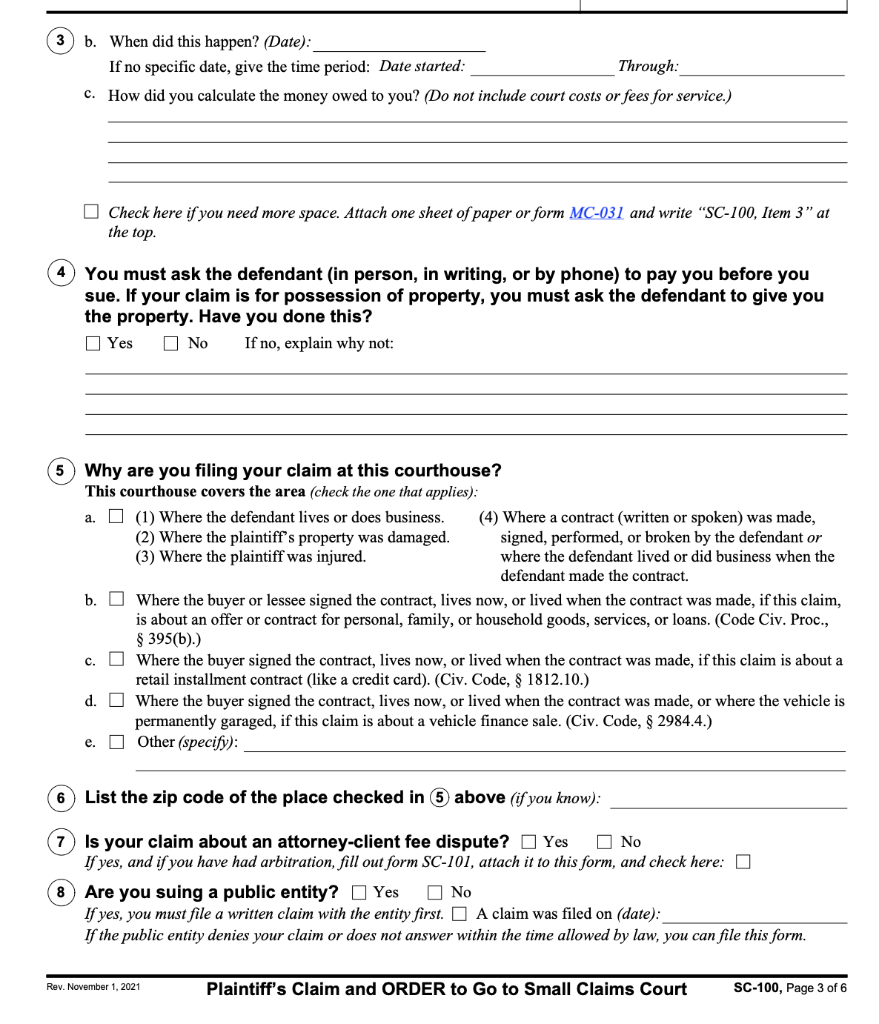 3 b. When did this happen? (Date):
If no specific date, give the time period: Date started: Through:

c. How did you calculate the money owed to you? (Do not include court costs or fees for service.)

☐ Check here if you need more space. Attach one sheet of paper or form MC-031 and write "SC-100, Item 3" at the top.

4 You must ask the defendant (in person, in writing, or by phone) to pay you before you sue. If your claim is for possession of property, you must ask the defendant to give you the property. Have you done this?

☐ Yes ☐ No If no, explain why not:

5 Why are you filing your claim at this courthouse?
This courthouse covers the area (check the one that applies):

a. ☐ (1) Where the defendant lives or does business.
(2) Where the plaintiff's property was damaged.
(3) Where the plaintiff was injured.
(4) Where a contract (written or spoken) was made, signed, performed, or broken by the defendant or where the defendant lived or did business when the defendant made the contract.

b. ☐ Where the buyer or lessee signed the contract, lives now, or lived when the contract was made, if this claim, is about an offer or contract for personal, family, or household goods, services, or loans. (Code Civ. Proc., § 395(b).)

c. ☐ Where the buyer signed the contract, lives now, or lived when the contract was made, if this claim is about a retail installment contract (like a credit card). (Civ. Code, § 1812.10.)

d. ☐ Where the buyer signed the contract, lives now, or lived when the contract was made, or where the vehicle is permanently garaged, if this claim is about a vehicle finance sale. (Civ. Code, § 2984.4.)

e. ☐ Other (specify):

6 List the zip code of the place checked in 5 above (if you know):

7 Is your claim about an attorney-client fee dispute? ☐ Yes ☐ No
If yes, and if you have had arbitration, fill out form SC-101, attach it to this form, and check here: ☐

8 Are you suing a public entity? ☐ Yes ☐ No
If yes, you must file a written claim with the entity first. ☐ A claim was filed on (date):
If the public entity denies your claim or does not answer within the time allowed by law, you can file this form.

Rev. November 1, 2021 Plaintiff's Claim and ORDER to Go to Small Claims Court SC-100, Page 3 of 6